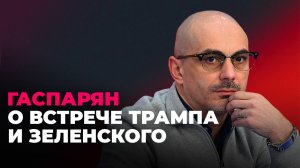 ГАСПАРЯН
О ВСТРЕЧЕ ТРАМПА
И ЗЕЛЕНСКОГО